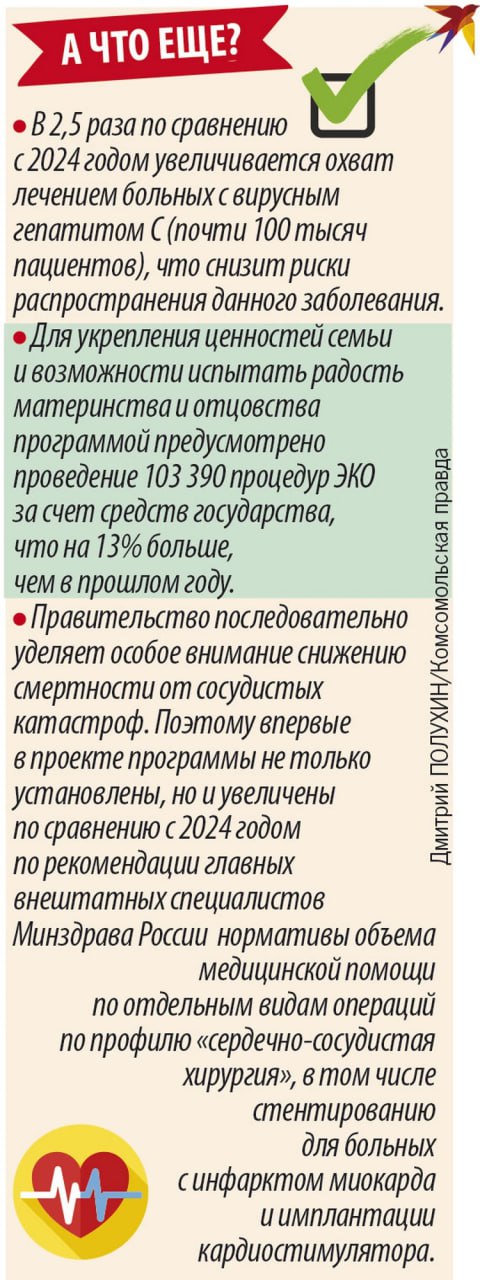 А ЧТО ЕЩЕ?

• В 2,5 раза по сравнению с 2024 годом увеличивается охват лечением больных с вирусным гепатитом С (почти 100 тысяч пациентов), что снизит риски распространения данного заболевания.

• Для укрепления ценностей семьи и возможности испытать радость материнства и отцовства программой предусмотрено проведение 103 390 процедур ЭКО за счет средств государства, что на 13% больше, чем в прошлом году.

• Правительство последовательно уделяет особое внимание снижению смертности от сосудистых катастроф. Поэтому впервые в проекте программы не только установлены, но и увеличены по сравнению с 2024 годом по рекомендации главных внештатных специалистов Минздрава России нормативы объема медицинской помощи по отдельным видам операций по профилю «сердечно-сосудистая хирургия», в том числе стентированию для больных с инфарктом миокарда и имплантации кардиостимулятора.

Дмитрий ПОЛУХИН/Комсомольская правда